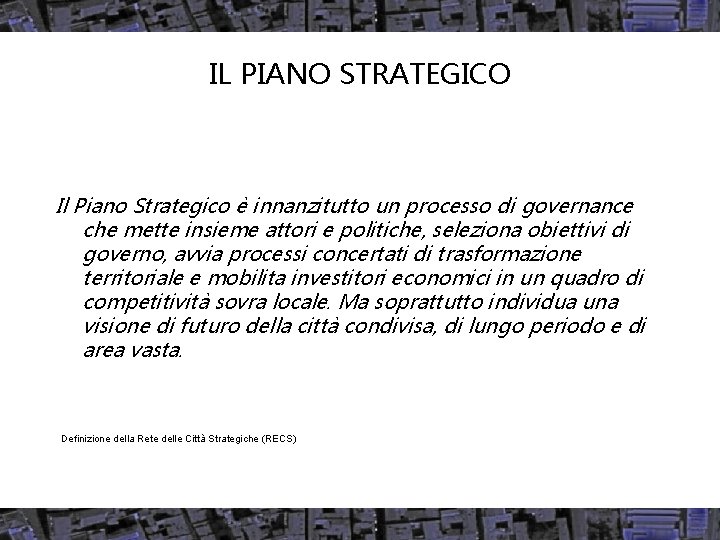 IL PIANO STRATEGICO

Il Piano Strategico è innanzitutto un processo di governance che mette insieme attori e politiche, seleziona obiettivi di governo, avvia processi concertati di trasformazione territoriale e mobilita investitori economici in un quadro di competitività sovra locale. Ma soprattutto individua una visione di futuro della città condivisa, di lungo periodo e di area vasta.

Definizione della Rete delle Città Strategiche (RECS)